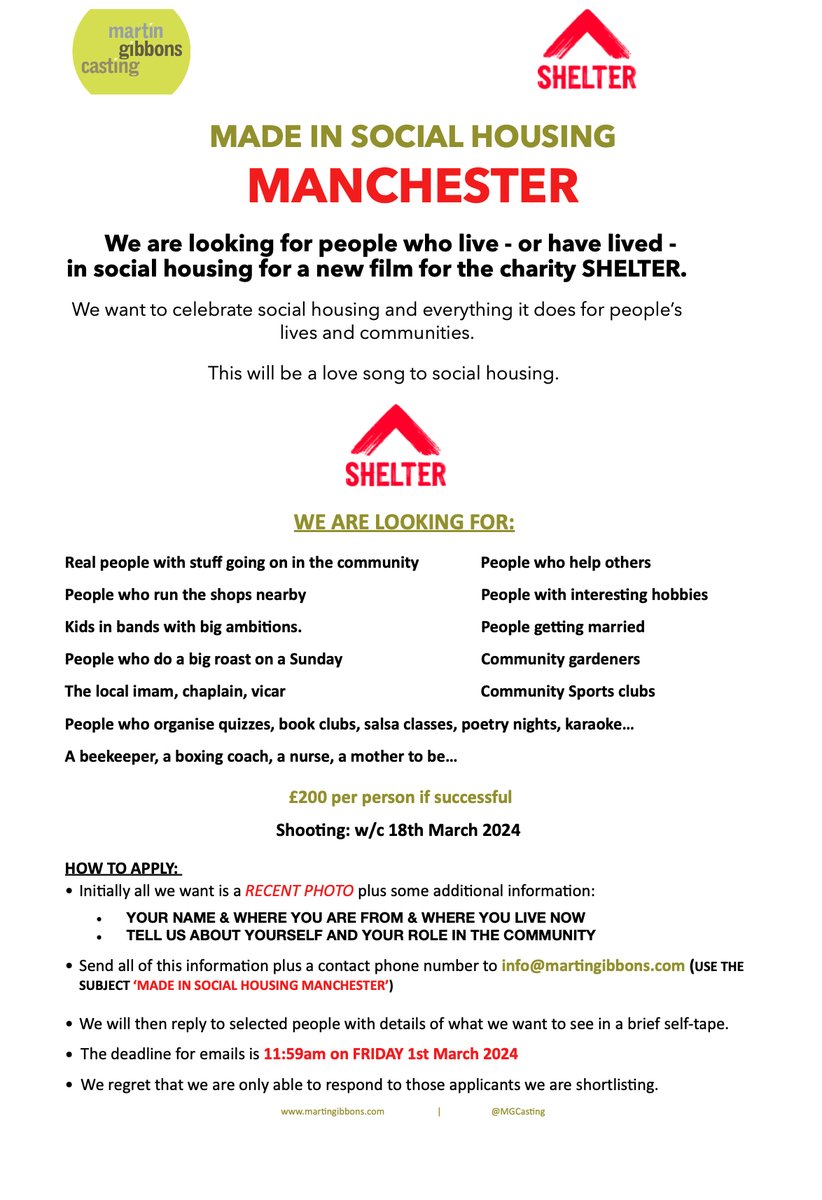 martin gibbons casting

SHELTER

MADE IN SOCIAL HOUSING
MANCHESTER

We are looking for people who live - or have lived - in social housing for a new film for the charity SHELTER.

We want to celebrate social housing and everything it does for people's lives and communities.

This will be a love song to social housing.

SHELTER

WE ARE LOOKING FOR:

Real people with stuff going on in the community

People who run the shops nearby

Kids in bands with big ambitions.

People who do a big roast on a Sunday

The local imam, chaplain, vicar

People who help others

People with interesting hobbies

People getting married

Community gardeners

Community Sports clubs

People who organise quizzes, book clubs, salsa classes, poetry nights, karaoke…

A beekeeper, a boxing coach, a nurse, a mother to be…

£200 per person if successful

Shooting: w/c 18th March 2024

HOW TO APPLY:
• Initially all we want is a RECENT PHOTO plus some additional information:
• YOUR NAME & WHERE YOU ARE FROM & WHERE YOU LIVE NOW
• TELL US ABOUT YOURSELF AND YOUR ROLE IN THE COMMUNITY
• Send all of this information plus a contact phone number to info@martingibbons.com (USE THE SUBJECT 'MADE IN SOCIAL HOUSING MANCHESTER')
• We will then reply to selected people with details of what we want to see in a brief self-tape.
• The deadline for emails is 11:59am on FRIDAY 1st March 2024
• We regret that we are only able to respond to those applicants we are shortlisting.

www.martingibbons.com | @MGCasting